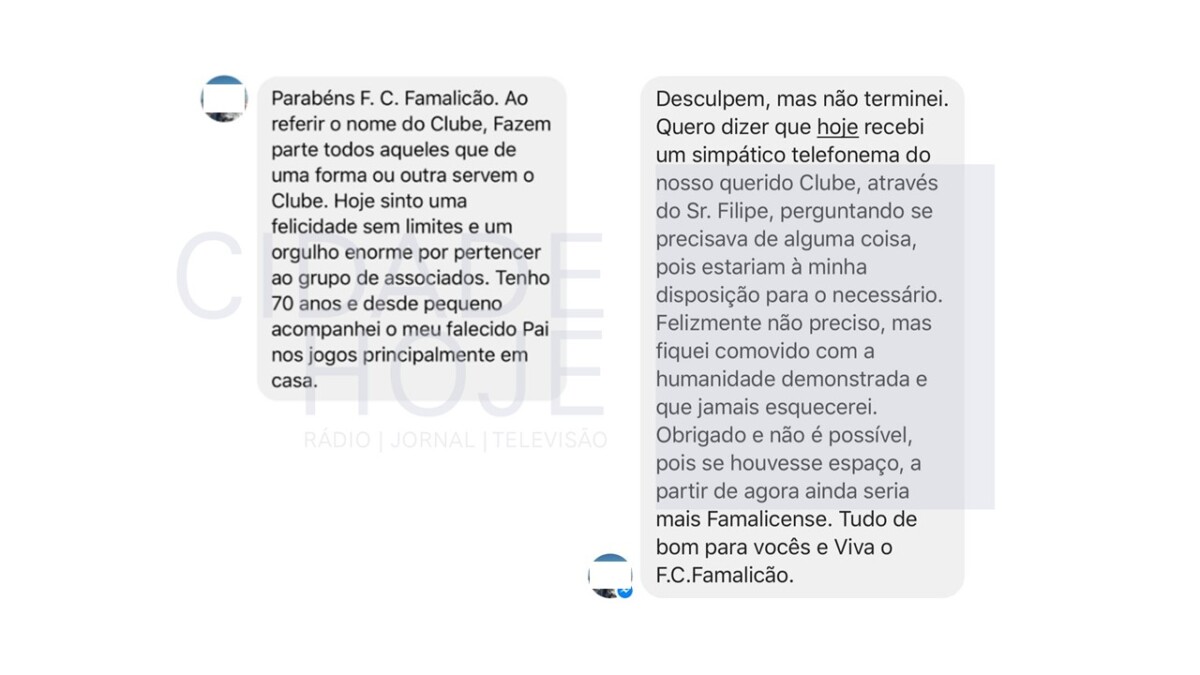 Parabéns F. C. Famalicão. Ao referir o nome do Clube, Fazem parte todos aqueles que de uma forma ou outra servem o Clube. Hoje sinto uma felicidade sem limites e um orgulho enorme por pertencer ao grupo de associados. Tenho 70 anos e desde pequeno acompanhei o meu falecido Pai nos jogos principalmente em casa.

CIDADE HOJE
RÁDIO | JORNAL | TELEVISÃO

Desculpem, mas não terminei. Quero dizer que hoje recebi um simpático telefonema do nosso querido Clube, através do Sr. Filipe, perguntando se precisava de alguma coisa, pois estariam à minha disposição para o necessário. Felizmente não preciso, mas fiquei comovido com a humanidade demonstrada e que jamais esquecerei. Obrigado e não é possível, pois se houvesse espaço, a partir de agora ainda seria mais Famalicense. Tudo de bom para vocês e Viva o F.C.Famalicão.